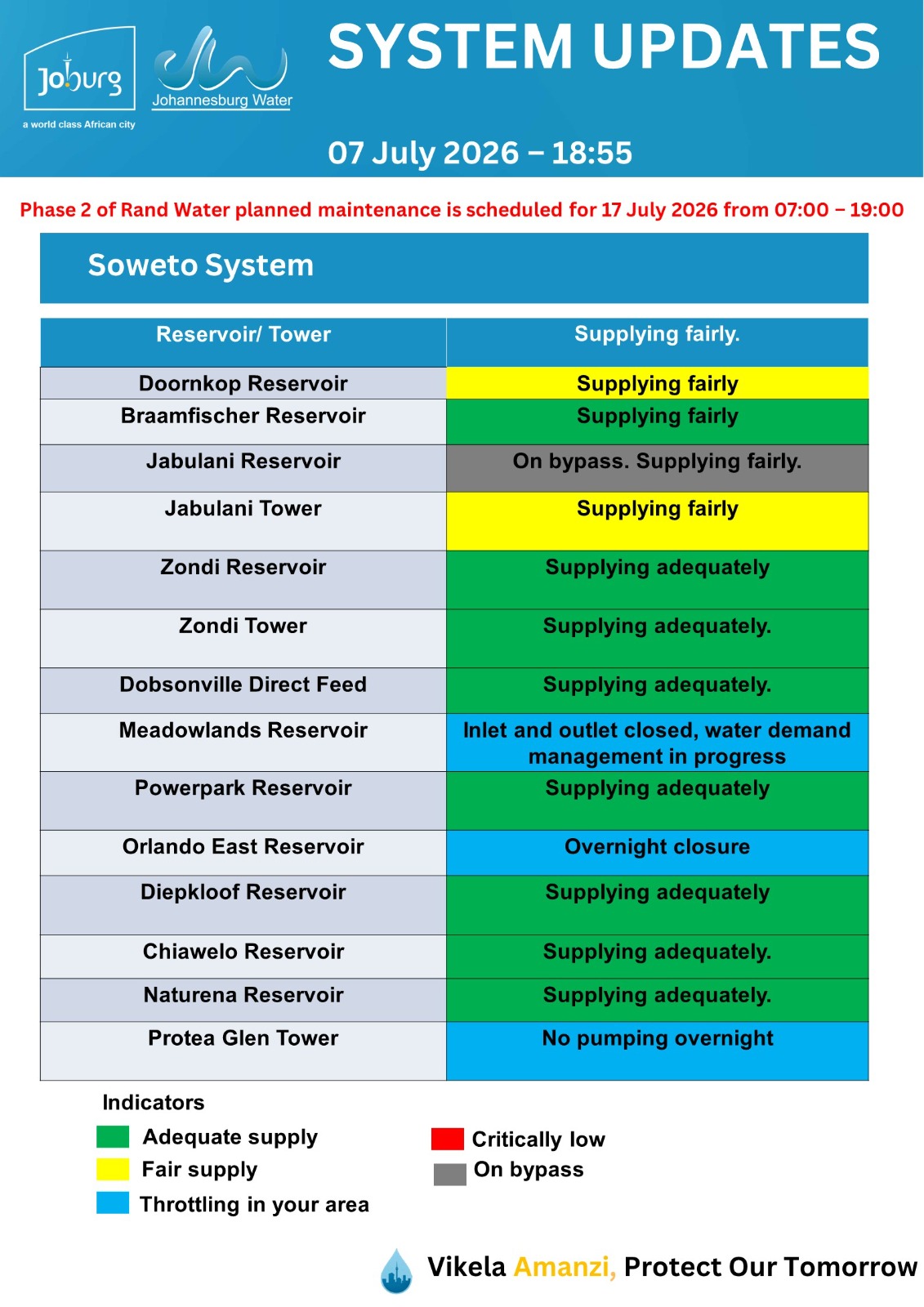 Joburg
a world class African city

Johannesburg Water

SYSTEM UPDATES

07 July 2026 – 18:55

Phase 2 of Rand Water planned maintenance is scheduled for 17 July 2026 from 07:00 – 19:00

Soweto System

| Reservoir/ Tower | Supplying fairly. |
|---|---|
| Doornkop Reservoir | Supplying fairly |
| Braamfischer Reservoir | Supplying fairly |
| Jabulani Reservoir | On bypass. Supplying fairly. |
| Jabulani Tower | Supplying fairly |
| Zondi Reservoir | Supplying adequately |
| Zondi Tower | Supplying adequately. |
| Dobsonville Direct Feed | Supplying adequately. |
| Meadowlands Reservoir | Inlet and outlet closed, water demand management in progress |
| Powerpark Reservoir | Supplying adequately |
| Orlando East Reservoir | Overnight closure |
| Diepkloof Reservoir | Supplying adequately |
| Chiawelo Reservoir | Supplying adequately. |
| Naturena Reservoir | Supplying adequately. |
| Protea Glen Tower | No pumping overnight |

Indicators
Adequate supply
Fair supply
Throttling in your area
Critically low
On bypass

Vikela Amanzi, Protect Our Tomorrow